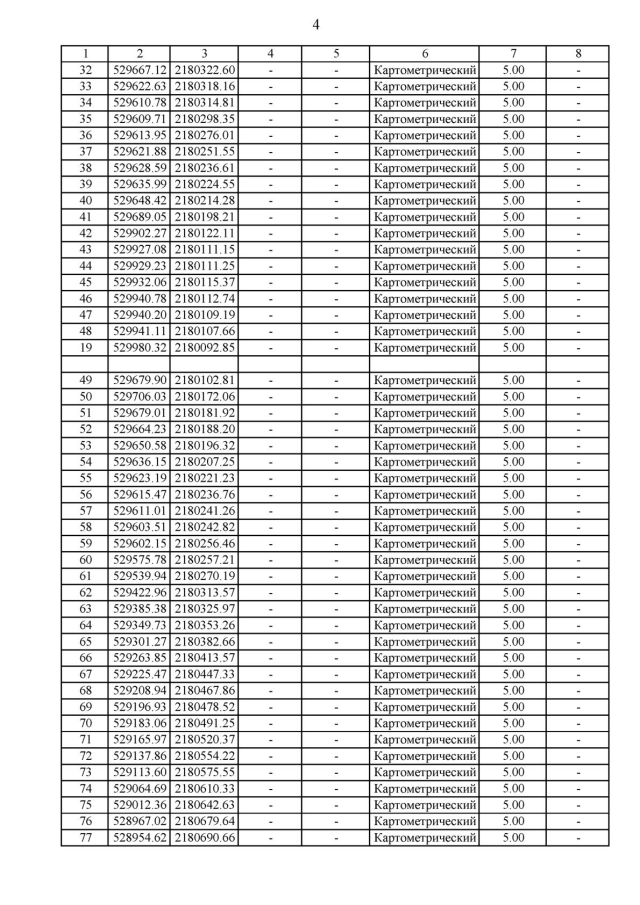 4

| 1 | 2 | 3 | 4 | 5 | 6 | 7 | 8 |
|---|---|---|---|---|---|---|---|
| 32 | 529667.12 | 2180322.60 | - | - | Картометрический | 5.00 | - |
| 33 | 529622.63 | 2180318.16 | - | - | Картометрический | 5.00 | - |
| 34 | 529610.78 | 2180314.81 | - | - | Картометрический | 5.00 | - |
| 35 | 529609.71 | 2180298.35 | - | - | Картометрический | 5.00 | - |
| 36 | 529613.95 | 2180276.01 | - | - | Картометрический | 5.00 | - |
| 37 | 529621.88 | 2180251.55 | - | - | Картометрический | 5.00 | - |
| 38 | 529628.59 | 2180236.61 | - | - | Картометрический | 5.00 | - |
| 39 | 529635.99 | 2180224.55 | - | - | Картометрический | 5.00 | - |
| 40 | 529648.42 | 2180214.28 | - | - | Картометрический | 5.00 | - |
| 41 | 529689.05 | 2180198.21 | - | - | Картометрический | 5.00 | - |
| 42 | 529902.27 | 2180122.11 | - | - | Картометрический | 5.00 | - |
| 43 | 529927.08 | 2180111.15 | - | - | Картометрический | 5.00 | - |
| 44 | 529929.23 | 2180111.25 | - | - | Картометрический | 5.00 | - |
| 45 | 529932.06 | 2180115.37 | - | - | Картометрический | 5.00 | - |
| 46 | 529940.78 | 2180112.74 | - | - | Картометрический | 5.00 | - |
| 47 | 529940.20 | 2180109.19 | - | - | Картометрический | 5.00 | - |
| 48 | 529941.11 | 2180107.66 | - | - | Картометрический | 5.00 | - |
| 19 | 529980.32 | 2180092.85 | - | - | Картометрический | 5.00 | - |
| | | | | | | | |
| 49 | 529679.90 | 2180102.81 | - | - | Картометрический | 5.00 | - |
| 50 | 529706.03 | 2180172.06 | - | - | Картометрический | 5.00 | - |
| 51 | 529679.01 | 2180181.92 | - | - | Картометрический | 5.00 | - |
| 52 | 529664.23 | 2180188.20 | - | - | Картометрический | 5.00 | - |
| 53 | 529650.58 | 2180196.32 | - | - | Картометрический | 5.00 | - |
| 54 | 529636.15 | 2180207.25 | - | - | Картометрический | 5.00 | - |
| 55 | 529623.19 | 2180221.23 | - | - | Картометрический | 5.00 | - |
| 56 | 529615.47 | 2180236.76 | - | - | Картометрический | 5.00 | - |
| 57 | 529611.01 | 2180241.26 | - | - | Картометрический | 5.00 | - |
| 58 | 529603.51 | 2180242.82 | - | - | Картометрический | 5.00 | - |
| 59 | 529602.15 | 2180256.46 | - | - | Картометрический | 5.00 | - |
| 60 | 529575.78 | 2180257.21 | - | - | Картометрический | 5.00 | - |
| 61 | 529539.94 | 2180270.19 | - | - | Картометрический | 5.00 | - |
| 62 | 529422.96 | 2180313.57 | - | - | Картометрический | 5.00 | - |
| 63 | 529385.38 | 2180325.97 | - | - | Картометрический | 5.00 | - |
| 64 | 529349.73 | 2180353.26 | - | - | Картометрический | 5.00 | - |
| 65 | 529301.27 | 2180382.66 | - | - | Картометрический | 5.00 | - |
| 66 | 529263.85 | 2180413.57 | - | - | Картометрический | 5.00 | - |
| 67 | 529225.47 | 2180447.33 | - | - | Картометрический | 5.00 | - |
| 68 | 529208.94 | 2180467.86 | - | - | Картометрический | 5.00 | - |
| 69 | 529196.93 | 2180478.52 | - | - | Картометрический | 5.00 | - |
| 70 | 529183.06 | 2180491.25 | - | - | Картометрический | 5.00 | - |
| 71 | 529165.97 | 2180520.37 | - | - | Картометрический | 5.00 | - |
| 72 | 529137.86 | 2180554.22 | - | - | Картометрический | 5.00 | - |
| 73 | 529113.60 | 2180575.55 | - | - | Картометрический | 5.00 | - |
| 74 | 529064.69 | 2180610.33 | - | - | Картометрический | 5.00 | - |
| 75 | 529012.36 | 2180642.63 | - | - | Картометрический | 5.00 | - |
| 76 | 528967.02 | 2180679.64 | - | - | Картометрический | 5.00 | - |
| 77 | 528954.62 | 2180690.66 | - | - | Картометрический | 5.00 | - |